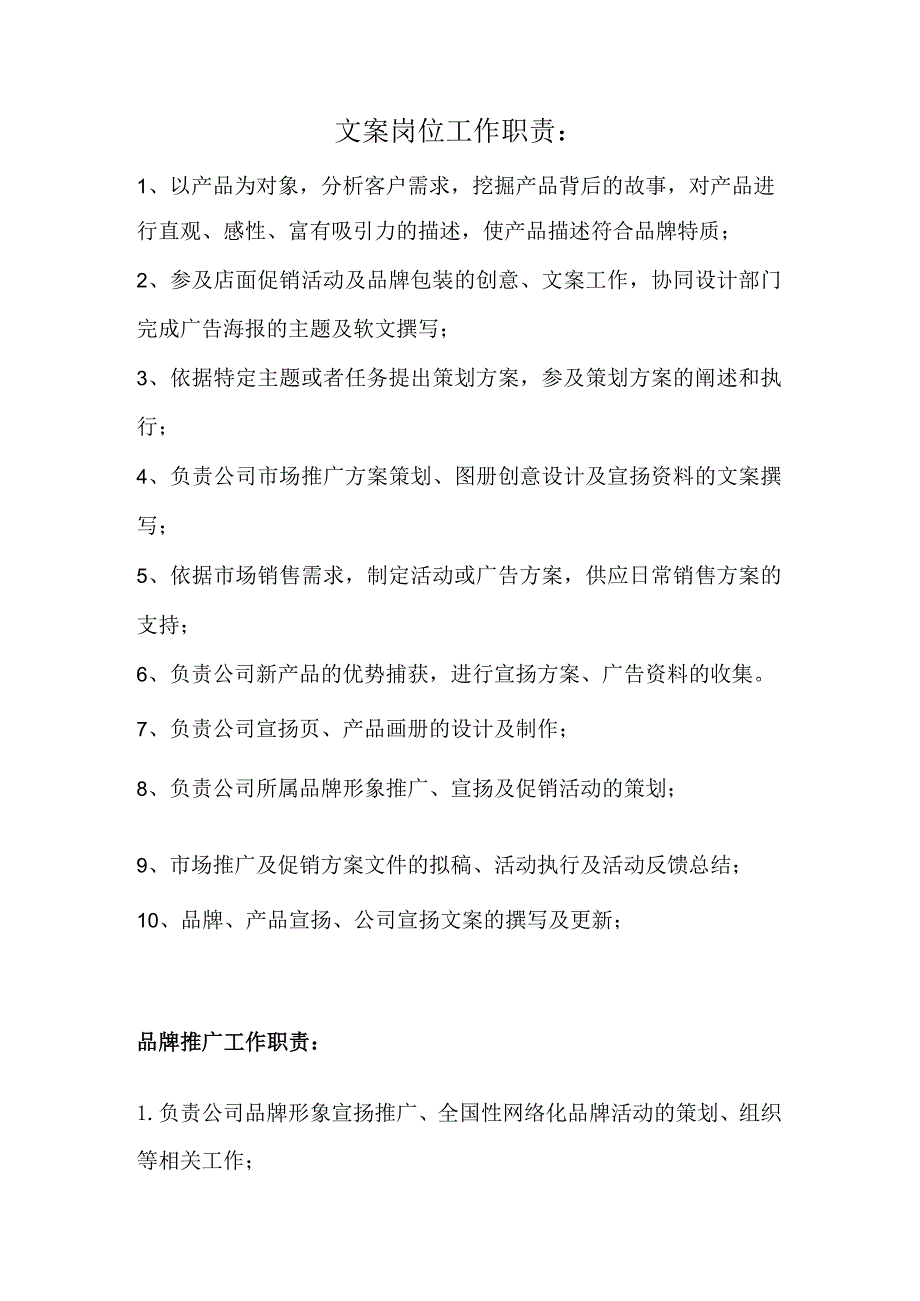 文案岗位工作职责：

1、以产品为对象，分析客户需求，挖掘产品背后的故事，对产品进行直观、感性、富有吸引力的描述，使产品描述符合品牌特质；

2、参及店面促销活动及品牌包装的创意、文案工作，协同设计部门完成广告海报的主题及软文撰写；

3、依据特定主题或者任务提出策划方案，参及策划方案的阐述和执行；

4、负责公司市场推广方案策划、图册创意设计及宣扬资料的文案撰写；

5、依据市场销售需求，制定活动或广告方案，供应日常销售方案的支持；

6、负责公司新产品的优势捕获，进行宣扬方案、广告资料的收集。

7、负责公司宣扬页、产品画册的设计及制作；

8、负责公司所属品牌形象推广、宣扬及促销活动的策划；

9、市场推广及促销方案文件的拟稿、活动执行及活动反馈总结；

10、品牌、产品宣扬、公司宣扬文案的撰写及更新；

品牌推广工作职责：

1. 负责公司品牌形象宣扬推广、全国性网络化品牌活动的策划、组织等相关工作；